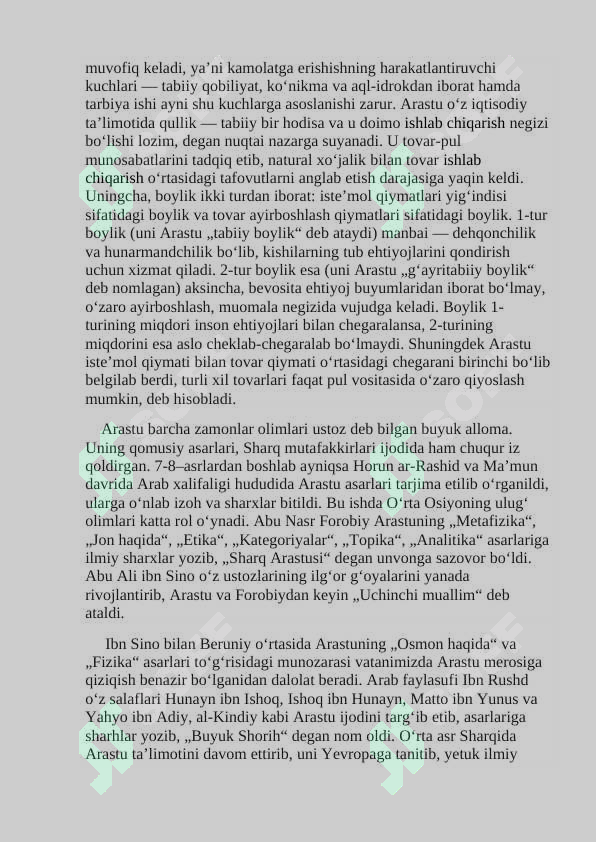 muvofiq keladi, ya’ni kamolatga erishishning harakatlantiruvchi kuchlari — tabiiy qobiliyat, ko‘nikma va aql-idrokdan iborat hamda tarbiya ishi ayni shu kuchlarga asoslanishi zarur. Arastu o‘z iqtisodiy ta’limotida qullik — tabiiy bir hodisa va u doimo ishlab chiqarish negizi bo‘lishi lozim, degan nuqtai nazarga suyanadi. U tovar-pul munosabatlarini tadqiq etib, natural xo‘jalik bilan tovar ishlab chiqarish o‘rtasidagi tafovutlarni anglab etish darajasiga yaqin keldi. Uningcha, boylik ikki turdan iborat: iste’mol qiymatlari yig‘indisi sifatidagi boylik va tovar ayirboshlash qiymatlari sifatidagi boylik. 1-tur boylik (uni Arastu „tabiiy boylik“ deb ataydi) manbai — dehqonchilik va hunarmandchilik bo‘lib, kishilarning tub ehtiyojlarini qondirish uchun xizmat qiladi. 2-tur boylik esa (uni Arastu „g‘ayritabiiy boylik“ deb nomlagan) aksincha, bevosita ehtiyoj buyumlaridan iborat bo‘lmay, o‘zaro ayirboshlash, muomala negizida vujudga keladi. Boylik 1-turining miqdori inson ehtiyojlari bilan chegaralansa, 2-turining miqdorini esa aslo cheklab-chegaralab bo‘lmaydi. Shuningdek Arastu iste’mol qiymati bilan tovar qiymati o‘rtasidagi chegarani birinchi bo‘lib belgilab berdi, turli xil tovarlari faqat pul vositasida o‘zaro qiyoslash mumkin, deb hisobladi.

Arastu barcha zamonlar olimlari ustoz deb bilgan buyuk alloma. Uning qomusiy asarlari, Sharq mutafakkirlari ijodida ham chuqur iz qoldirgan. 7-8–asrlardan boshlab ayniqsa Horun ar-Rashid va Ma’mun davrida Arab xalifaligi hududida Arastu asarlari tarjima etilib o‘rganildi, ularga o‘nlab izoh va sharxlar bitildi. Bu ishda O‘rta Osiyoning ulug‘ olimlari katta rol o‘ynadi. Abu Nasr Forobiy Arastuning „Metafizika“, „Jon haqida“, „Etika“, „Kategoriyalar“, „Topika“, „Analitika“ asarlariga ilmiy sharxlar yozib, „Sharq Arastusi“ degan unvonga sazovor bo‘ldi. Abu Ali ibn Sino o‘z ustozlarining ilg‘or g‘oyalarini yanada rivojlantirib, Arastu va Forobiydan keyin „Uchinchi muallim“ deb ataldi.

Ibn Sino bilan Beruniy o‘rtasida Arastuning „Osmon haqida“ va „Fizika“ asarlari to‘g‘risidagi munozarasi vatanimizda Arastu merosiga qiziqish benazir bo‘lganidan dalolat beradi. Arab faylasufi Ibn Rushd o‘z salaflari Hunayn ibn Ishoq, Ishoq ibn Hunayn, Matto ibn Yunus va Yahyo ibn Adiy, al-Kindiy kabi Arastu ijodini targ‘ib etib, asarlariga sharhlar yozib, „Buyuk Shorih“ degan nom oldi. O‘rta asr Sharqida Arastu ta’limotini davom ettirib, uni Yevropaga tanitib, yetuk ilmiy